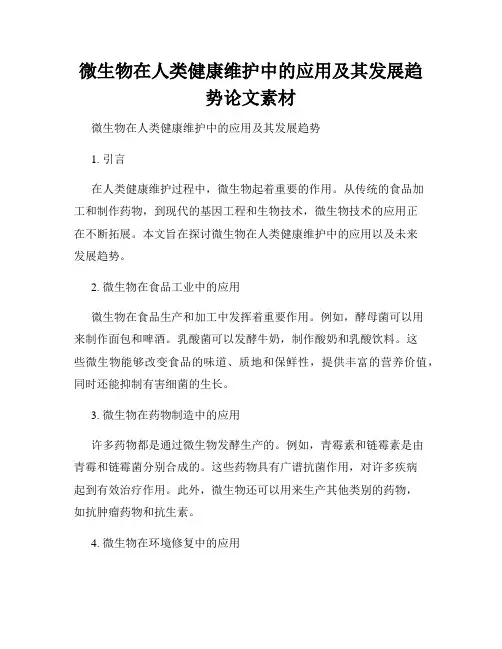 微生物在人类健康维护中的应用及其发展趋势论文素材

微生物在人类健康维护中的应用及其发展趋势

1. 引言

在人类健康维护过程中，微生物起着重要的作用。从传统的食品加工和制作药物，到现代的基因工程和生物技术，微生物技术的应用正在不断拓展。本文旨在探讨微生物在人类健康维护中的应用以及未来发展趋势。

2. 微生物在食品工业中的应用

微生物在食品生产和加工中发挥着重要作用。例如，酵母菌可以用来制作面包和啤酒。乳酸菌可以发酵牛奶，制作酸奶和乳酸饮料。这些微生物能够改变食品的味道、质地和保鲜性，提供丰富的营养价值，同时还能抑制有害细菌的生长。

3. 微生物在药物制造中的应用

许多药物都是通过微生物发酵生产的。例如，青霉素和链霉素是由青霉和链霉菌分别合成的。这些药物具有广谱抗菌作用，对许多疾病起到有效治疗作用。此外，微生物还可以用来生产其他类别的药物，如抗肿瘤药物和抗生素。

4. 微生物在环境修复中的应用